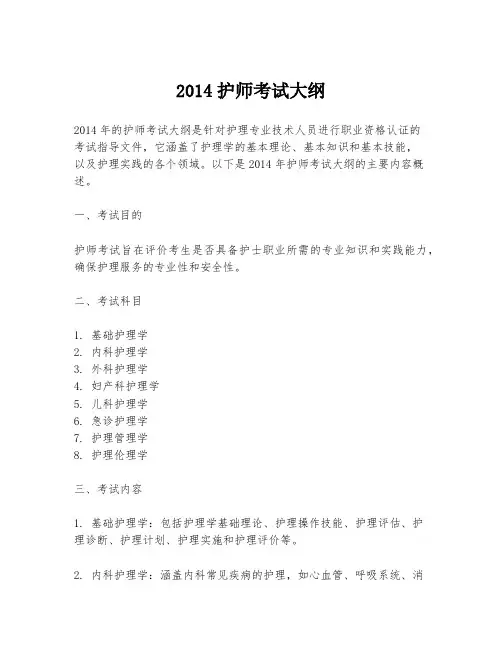 2014 护师考试大纲

2014 年的护师考试大纲是针对护理专业技术人员进行职业资格认证的考试指导文件，它涵盖了护理学的基本理论、基本知识和基本技能，以及护理实践的各个领域。以下是 2014 年护师考试大纲的主要内容概述。

一、考试目的

护师考试旨在评价考生是否具备护士职业所需的专业知识和实践能力，确保护理服务的专业性和安全性。

二、考试科目

1. 基础护理学
2. 内科护理学
3. 外科护理学
4. 妇产科护理学
5. 儿科护理学
6. 急诊护理学
7. 护理管理学
8. 护理伦理学

三、考试内容

1. 基础护理学：包括护理学基础理论、护理操作技能、护理评估、护理诊断、护理计划、护理实施和护理评价等。

2. 内科护理学：涵盖内科常见疾病的护理，如心血管、呼吸系统、消